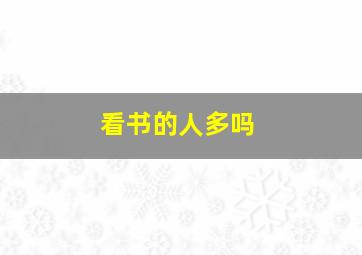 看书的人多吗